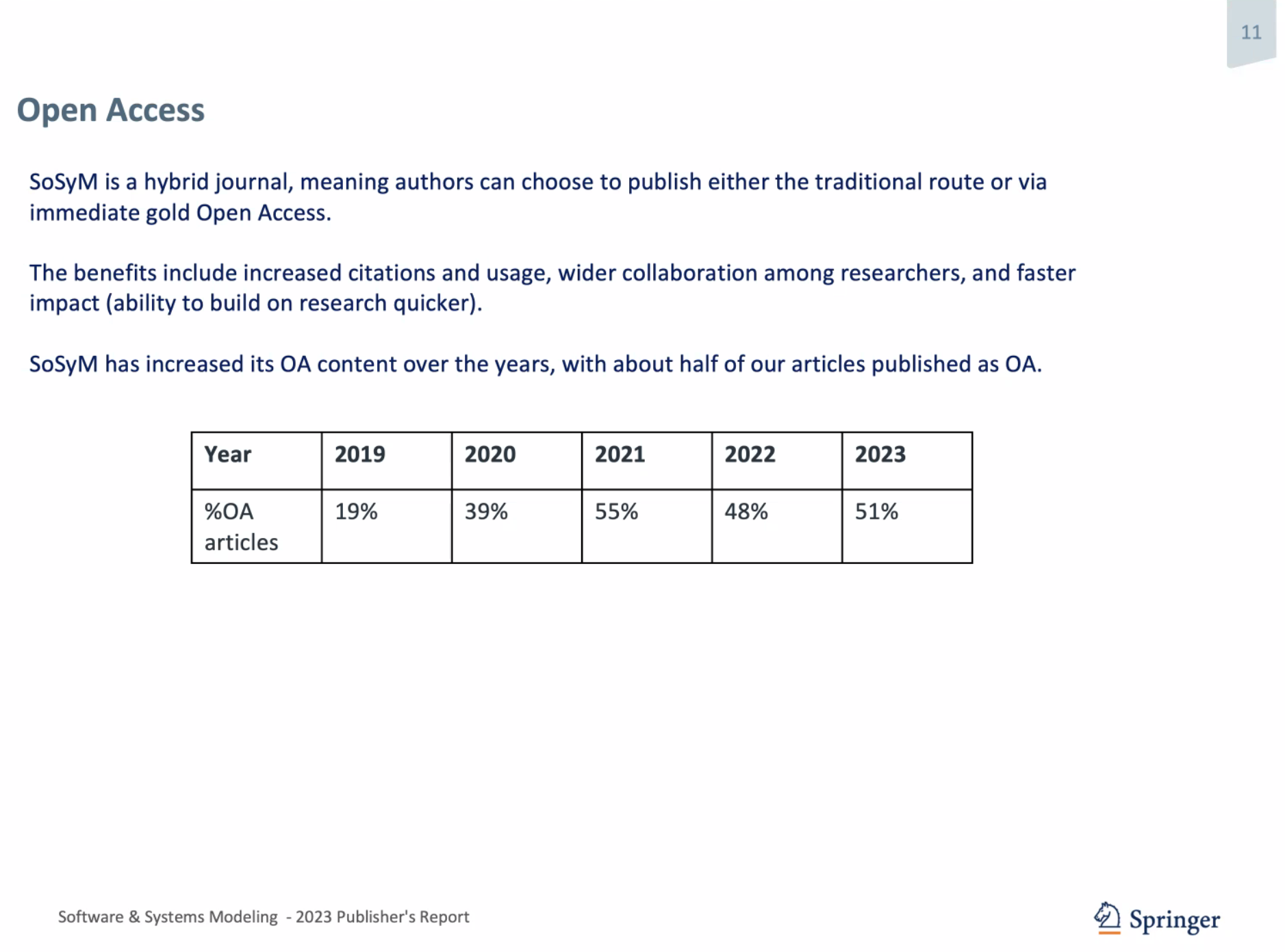 11

Open Access

SoSyM is a hybrid journal, meaning authors can choose to publish either the traditional route or via immediate gold Open Access.

The benefits include increased citations and usage, wider collaboration among researchers, and faster impact (ability to build on research quicker).

SoSyM has increased its OA content over the years, with about half of our articles published as OA.

| Year | 2019 | 2020 | 2021 | 2022 | 2023 |
|---|---|---|---|---|---|
| %OA articles | 19% | 39% | 55% | 48% | 51% |

Software & Systems Modeling - 2023 Publisher's Report

Springer